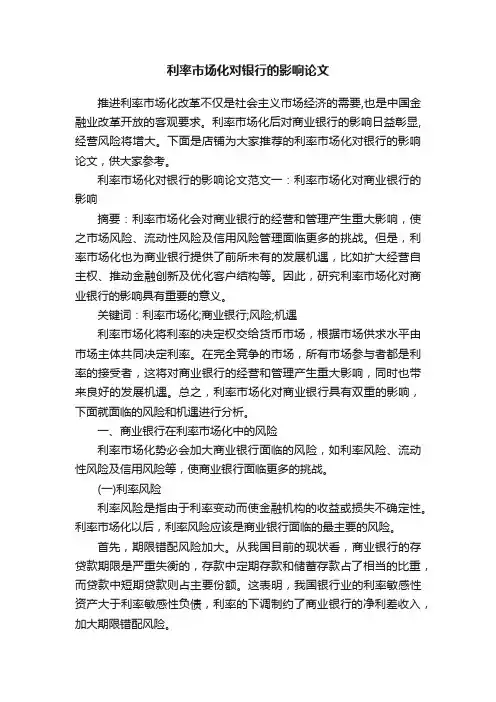 利率市场化对银行的影响论文

推进利率市场化改革不仅是社会主义市场经济的需要,也是中国金融业改革开放的客观要求。利率市场化后对商业银行的影响日益彰显,经营风险将增大。下面是店铺为大家推荐的利率市场化对银行的影响论文，供大家参考。

利率市场化对银行的影响论文范文一：利率市场化对商业银行的影响

摘要：利率市场化会对商业银行的经营和管理产生重大影响，使之市场风险、流动性风险及信用风险管理面临更多的挑战。但是，利率市场化也为商业银行提供了前所未有的发展机遇，比如扩大经营自主权、推动金融创新及优化客户结构等。因此，研究利率市场化对商业银行的影响具有重要的意义。

关键词：利率市场化;商业银行;风险;机遇

利率市场化将利率的决定权交给货币市场，根据市场供求水平由市场主体共同决定利率。在完全竞争的市场，所有市场参与者都是利率的接受者，这将对商业银行的经营和管理产生重大影响，同时也带来良好的发展机遇。总之，利率市场化对商业银行具有双重的影响，下面就面临的风险和机遇进行分析。

一、商业银行在利率市场化中的风险

利率市场化势必会加大商业银行面临的风险，如利率风险、流动性风险及信用风险等，使商业银行面临更多的挑战。

(一)利率风险

利率风险是指由于利率变动而使金融机构的收益或损失不确定性。利率市场化以后，利率风险应该是商业银行面临的最主要的风险。

首先，期限错配风险加大。从我国目前的现状看，商业银行的存贷款期限是严重失衡的，存款中定期存款和储蓄存款占了相当的比重，而贷款中短期贷款则占主要份额。这表明，我国银行业的利率敏感性资产大于利率敏感性负债，利率的下调制约了商业银行的净利差收入，加大期限错配风险。